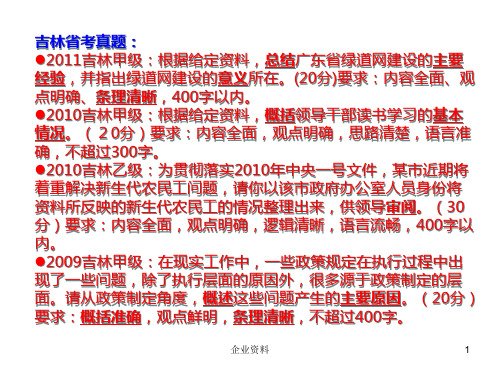 吉林省考真题：

●2011吉林甲级：根据给定资料，总结广东省绿道网建设的主要经验，并指出绿道网建设的意义所在。(20分)要求：内容全面、观点明确、条理清晰，400字以内。

●2010吉林甲级：根据给定资料，概括领导干部读书学习的基本情况。（20分）要求：内容全面，观点明确，思路清楚，语言准确，不超过300字。

●2010吉林乙级：为贯彻落实2010年中央一号文件，某市近期将着重解决新生代农民工问题，请你以该市政府办公室人员身份将资料所反映的新生代农民工的情况整理出来，供领导审阅。（30分）要求：内容全面，观点明确，逻辑清晰，语言流畅，400字以内。

●2009吉林甲级：在现实工作中，一些政策规定在执行过程中出现了一些问题，除了执行层面的原因外，很多源于政策制定的层面。请从政策制定角度，概述这些问题产生的主要原因。（20分）要求：概括准确，观点鲜明，条理清晰，不超过400字。

企业资料

1